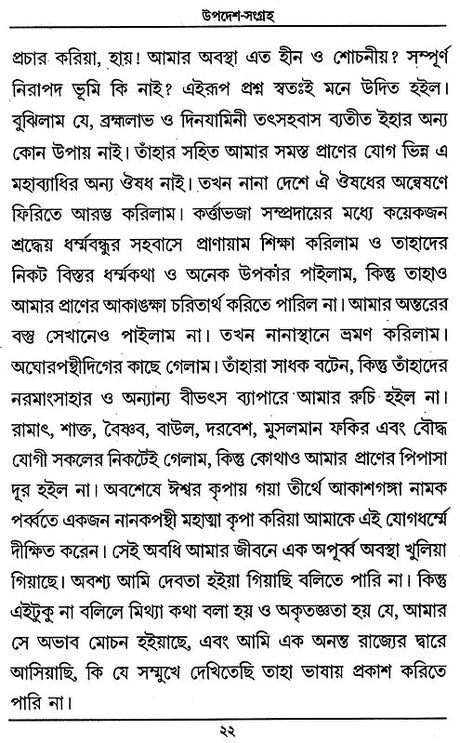 উপদেশ-সংগ্রহ

প্রচার করিয়া, হায়! আমার অবস্থা এত হীন ও শোচনীয়? সম্পূর্ণ নিরাপদ ভূমি কি নাই? এইরূপ প্রশ্ন স্বতঃই মনে উদিত হইল। বুঝিলাম যে, ব্রহ্মলাভ ও দিনযামিনী তৎসহবাস ব্যতীত ইহার অন্য কোন উপায় নাই। তাঁহার সহিত আমার সমস্ত প্রাণের যোগ ভিন্ন এ মহাব্যাধির অন্য ঔষধ নাই। তখন নানা দেশে ঐ ঔষধের অন্বেষণে ফিরিতে আরম্ভ করিলাম। কর্ত্তাভজা সম্প্রদায়ের মধ্যে কয়েকজন শ্রদ্ধেয় ধর্ম্মবন্ধুর সহবাসে প্রাণায়াম শিক্ষা করিলাম ও তাহাদের নিকট বিস্তর ধর্ম্মকথা ও অনেক উপকার পাইলাম, কিন্তু তাহাও আমার প্রাণের আকাঙ্ক্ষা চরিতার্থ করিতে পারিল না। আমার অন্তরের বস্তু সেখানেও পাইলাম না। তখন নানাস্থানে ভ্রমণ করিলাম। অঘোরপন্থীদিগের কাছে গেলাম। তাঁহারা সাধক বটেন, কিন্তু তাঁহাদের নরমাংসাহার ও অন্যান্য বীভৎস ব্যাপারে আমার রুচি হইল না। রামাৎ, শাক্ত, বৈষ্ণব, বাউল, দরবেশ, মুসলমান ফকির এবং বৌদ্ধ যোগী সকলের নিকটেই গেলাম, কিন্তু কোথাও আমার প্রাণের পিপাসা দূর হইল না। অবশেষে ঈশ্বর কৃপায় গয়া তীর্থে আকাশগঙ্গা নামক পর্ব্বতে একজন নানকপন্থী মহাত্মা কৃপা করিয়া আমাকে এই যোগধর্ম্মে দীক্ষিত করেন। সেই অবধি আমার জীবনে এক অপূর্ব্ব অবস্থা খুলিয়া গিয়াছে। অবশ্য আমি দেবতা হইয়া গিয়াছি বলিতে পারি না। কিন্তু এইটুকু না বলিলে মিথ্যা কথা বলা হয় ও অকৃতজ্ঞতা হয় যে, আমার সে অভাব মোচন হইয়াছে, এবং আমি এক অনন্ত রাজ্যের দ্বারে আসিয়াছি, কি যে সম্মুখে দেখিতেছি তাহা ভাষায় প্রকাশ করিতে পারি না।

২২